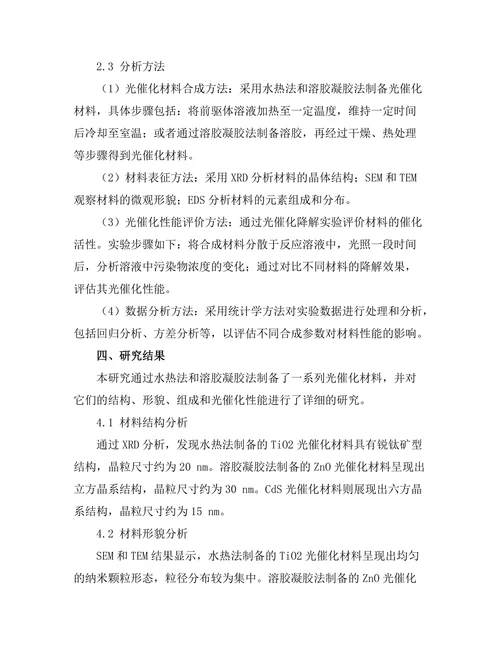 2.3 分析方法

（1）光催化材料合成方法：采用水热法和溶胶凝胶法制备光催化材料，具体步骤包括：将前驱体溶液加热至一定温度，维持一定时间后冷却至室温；或者通过溶胶凝胶法制备溶胶，再经过干燥、热处理等步骤得到光催化材料。

（2）材料表征方法：采用 XRD 分析材料的晶体结构；SEM 和 TEM 观察材料的微观形貌；EDS 分析材料的元素组成和分布。

（3）光催化性能评价方法：通过光催化降解实验评价材料的催化活性。实验步骤如下：将合成材料分散于反应溶液中，光照一段时间后，分析溶液中污染物浓度的变化；通过对比不同材料的降解效果，评估其光催化性能。

（4）数据分析方法：采用统计学方法对实验数据进行处理和分析，包括回归分析、方差分析等，以评估不同合成参数对材料性能的影响。

四、研究结果

本研究通过水热法和溶胶凝胶法制备了一系列光催化材料，并对它们的结构、形貌、组成和光催化性能进行了详细的研究。

4.1 材料结构分析

通过 XRD 分析，发现水热法制备的 TiO2 光催化材料具有锐钛矿型结构，晶粒尺寸约为 20 nm。溶胶凝胶法制备的 ZnO 光催化材料呈现出立方晶系结构，晶粒尺寸约为 30 nm。CdS 光催化材料则展现出六方晶系结构，晶粒尺寸约为 15 nm。

4.2 材料形貌分析

SEM 和 TEM 结果显示，水热法制备的 TiO2 光催化材料呈现出均匀的纳米颗粒形态，粒径分布较为集中。溶胶凝胶法制备的 ZnO 光催化